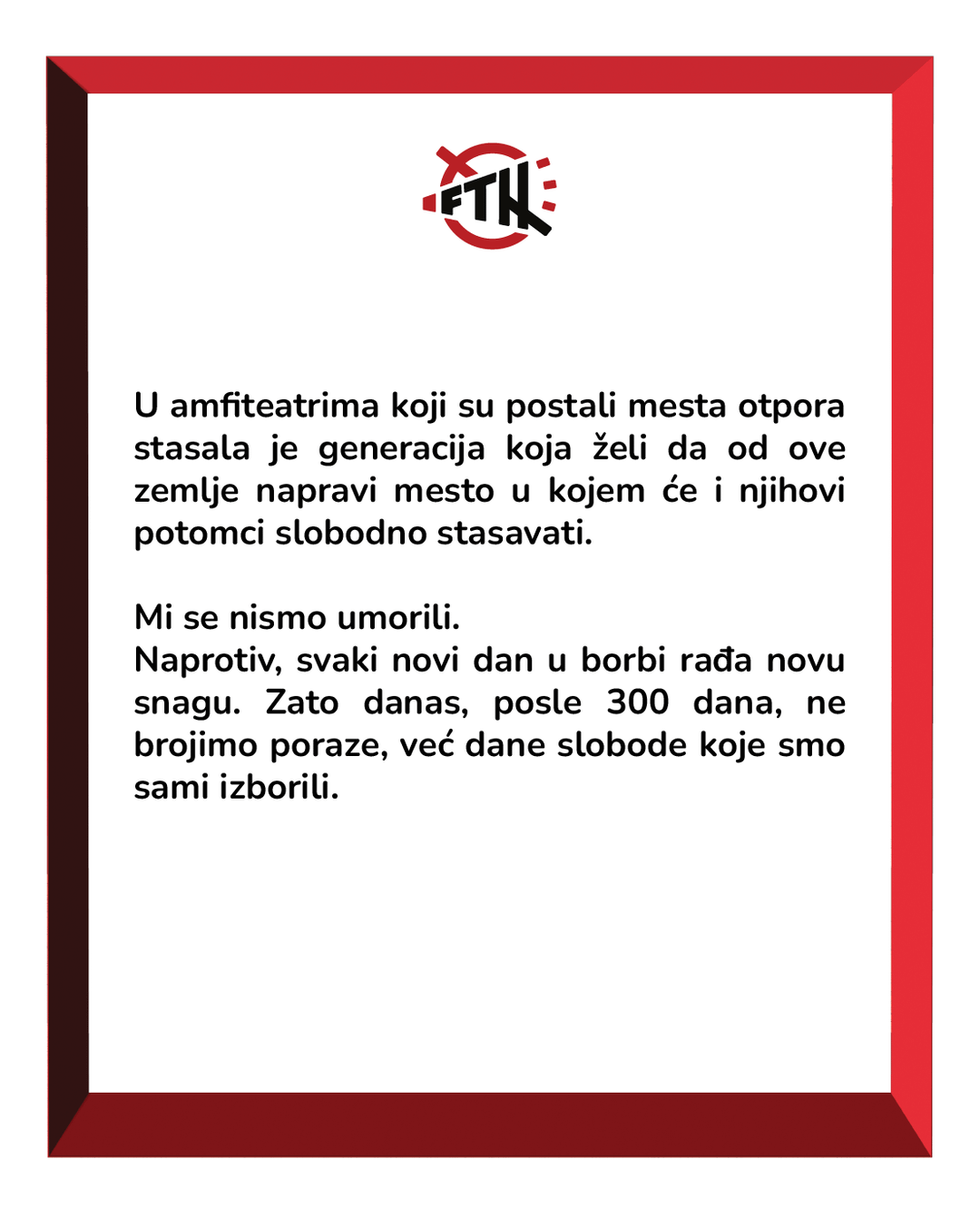 FTN

U amfiteatrima koji su postali mesta otpora stasala je generacija koja želi da od ove zemlje napravi mesto u kojem će i njihovi potomci slobodno stasavati.

Mi se nismo umorili.
Naprotiv, svaki novi dan u borbi rađa novu snagu. Zato danas, posle 300 dana, ne brojimo poraze, već dane slobode koje smo sami izborili.